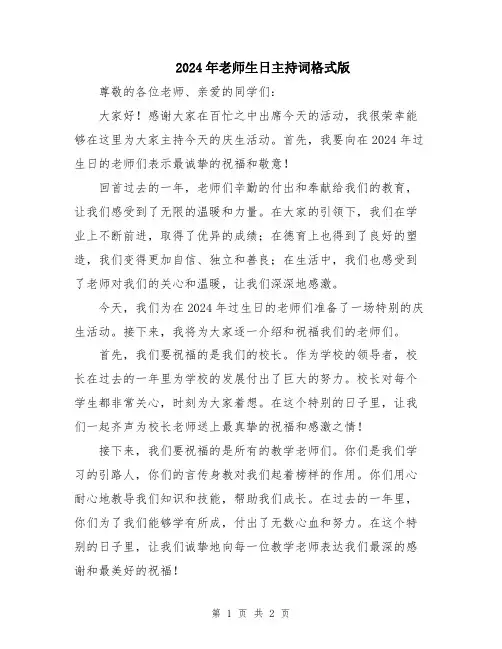 2024年老师生日主持词格式版

尊敬的各位老师、亲爱的同学们：

大家好！感谢大家在百忙之中出席今天的活动，我很荣幸能够在这里为大家主持今天的庆生活动。首先，我要向在2024年过生日的老师们表示最诚挚的祝福和敬意！

回首过去的一年，老师们辛勤的付出和奉献给我们的教育，让我们感受到了无限的温暖和力量。在大家的引领下，我们在学业上不断前进，取得了优异的成绩；在德育上也得到了良好的塑造，我们变得更加自信、独立和善良；在生活中，我们也感受到了老师对我们的关心和温暖，让我们深深地感激。

今天，我们为在2024年过生日的老师们准备了一场特别的庆生活动。接下来，我将为大家逐一介绍和祝福我们的老师们。

首先，我们要祝福的是我们的校长。作为学校的领导者，校长在过去的一年里为学校的发展付出了巨大的努力。校长对每个学生都非常关心，时刻为大家着想。在这个特别的日子里，让我们一起齐声为校长老师送上最真挚的祝福和感激之情！

接下来，我们要祝福的是所有的教学老师们。你们是我们学习的引路人，你们的言传身教对我们起着榜样的作用。你们用心耐心地教导我们知识和技能，帮助我们成长。在过去的一年里，你们为了我们能够学有所成，付出了无数心血和努力。在这个特别的日子里，让我们诚挚地向每一位教学老师表达我们最深的感谢和最美好的祝福！

第 1 页 共 2 页